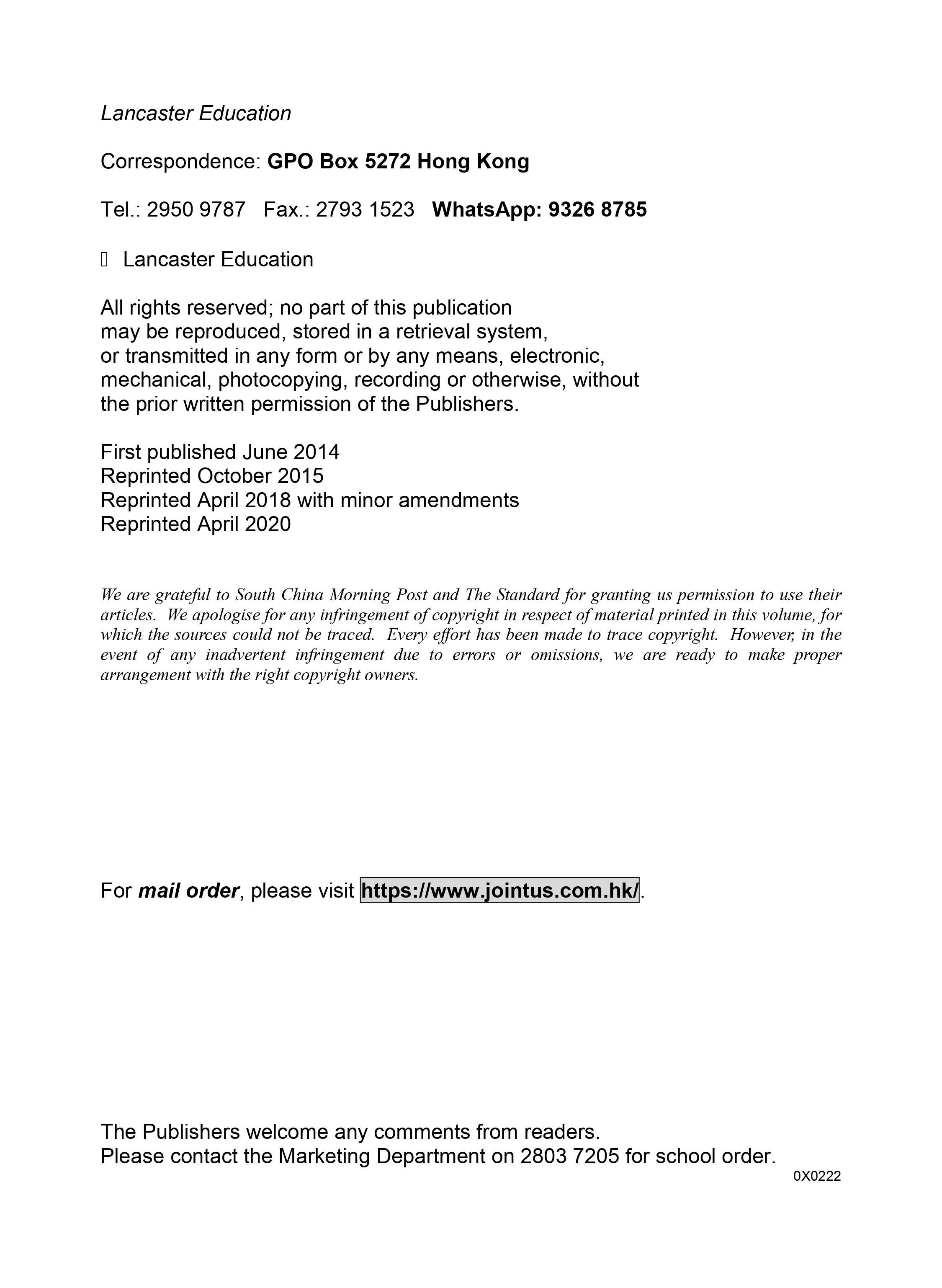 Lancaster Education

Correspondence: GPO Box 5272 Hong Kong

Tel.: 2950 9787 Fax.: 2793 1523 WhatsApp: 9326 8785

 Lancaster Education

All rights reserved; no part of this publication may be reproduced, stored in a retrieval system, or transmitted in any form or by any means, electronic, mechanical, photocopying, recording or otherwise, without the prior written permission of the Publishers.

First published June 2014
Reprinted October 2015
Reprinted April 2018 with minor amendments
Reprinted April 2020

We are grateful to South China Morning Post and The Standard for granting us permission to use their articles. We apologise for any infringement of copyright in respect of material printed in this volume, for which the sources could not be traced. Every effort has been made to trace copyright. However, in the event of any inadvertent infringement due to errors or omissions, we are ready to make proper arrangement with the right copyright owners.

For mail order, please visit https://www.jointus.com.hk/.

The Publishers welcome any comments from readers.
Please contact the Marketing Department on 2803 7205 for school order.

0X0222